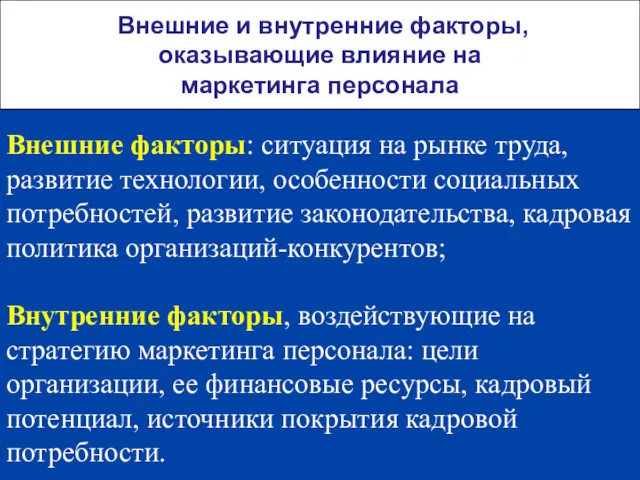 Внешние и внутренние факторы, оказывающие влияние на маркетинга персонала

Внешние факторы: ситуация на рынке труда, развитие технологии, особенности социальных потребностей, развитие законодательства, кадровая политика организаций-конкурентов;

Внутренние факторы, воздействующие на стратегию маркетинга персонала: цели организации, ее финансовые ресурсы, кадровый потенциал, источники покрытия кадровой потребности.